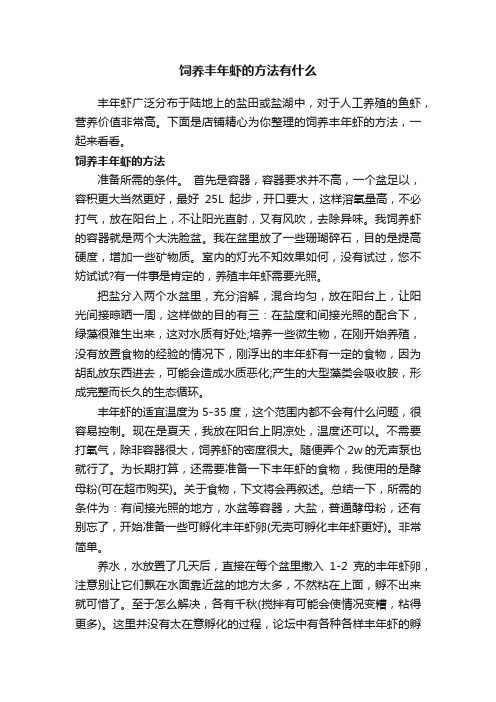 饲养丰年虾的方法有什么

丰年虾广泛分布于陆地上的盐田或盐湖中，对于人工养殖的鱼虾，营养价值非常高。下面是店铺精心为你整理的饲养丰年虾的方法，一起来看看。

饲养丰年虾的方法

准备所需的条件。 首先是容器，容器要求并不高，一个盆足以，容积更大当然更好，最好 25L 起步，开口要大，这样溶氧量高，不必打气，放在阳台上，不让阳光直射，又有风吹，去除异味。我饲养虾的容器就是两个大洗脸盆。我在盆里放了一些珊瑚碎石，目的是提高硬度，增加一些矿物质。室内的灯光不知效果如何，没有试过，您不妨试试?有一件事是肯定的，养殖丰年虾需要光照。

把盐分入两个水盆里，充分溶解，混合均匀，放在阳台上，让阳光间接晾晒一周，这样做的目的有三：在盐度和间接光照的配合下，绿藻很难生出来，这对水质有好处;培养一些微生物，在刚开始养殖，没有放置食物的经验的情况下，刚浮出的丰年虾有一定的食物，因为胡乱放东西进去，可能会造成水质恶化;产生的大型藻类会吸收胺，形成完整而长久的生态循环。

丰年虾的适宜温度为 5-35 度，这个范围内都不会有什么问题，很容易控制。现在是夏天，我放在阳台上阴凉处，温度还可以。不需要打氧气，除非容器很大，饲养虾的密度很大。随便弄个 2w 的无声泵也就行了。为长期打算，还需要准备一下丰年虾的食物，我使用的是酵母粉(可在超市购买)。关于食物，下文将会再叙述。总结一下，所需的条件为：有间接光照的地方，水盆等容器，大盐，普通酵母粉，还有别忘了，开始准备一些可孵化丰年虾卵(无壳可孵化丰年虾更好)。非常简单。

养水，水放置了几天后，直接在每个盆里撒入 1-2 克的丰年虾卵，注意别让它们飘在水面靠近盆的地方太多，不然粘在上面，孵不出来就可惜了。至于怎么解决，各有千秋(搅拌有可能会使情况变糟，粘得更多)。这里并没有太在意孵化的过程，论坛中有各种各样丰年虾的孵